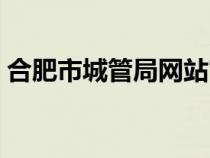 合肥市城管局网站